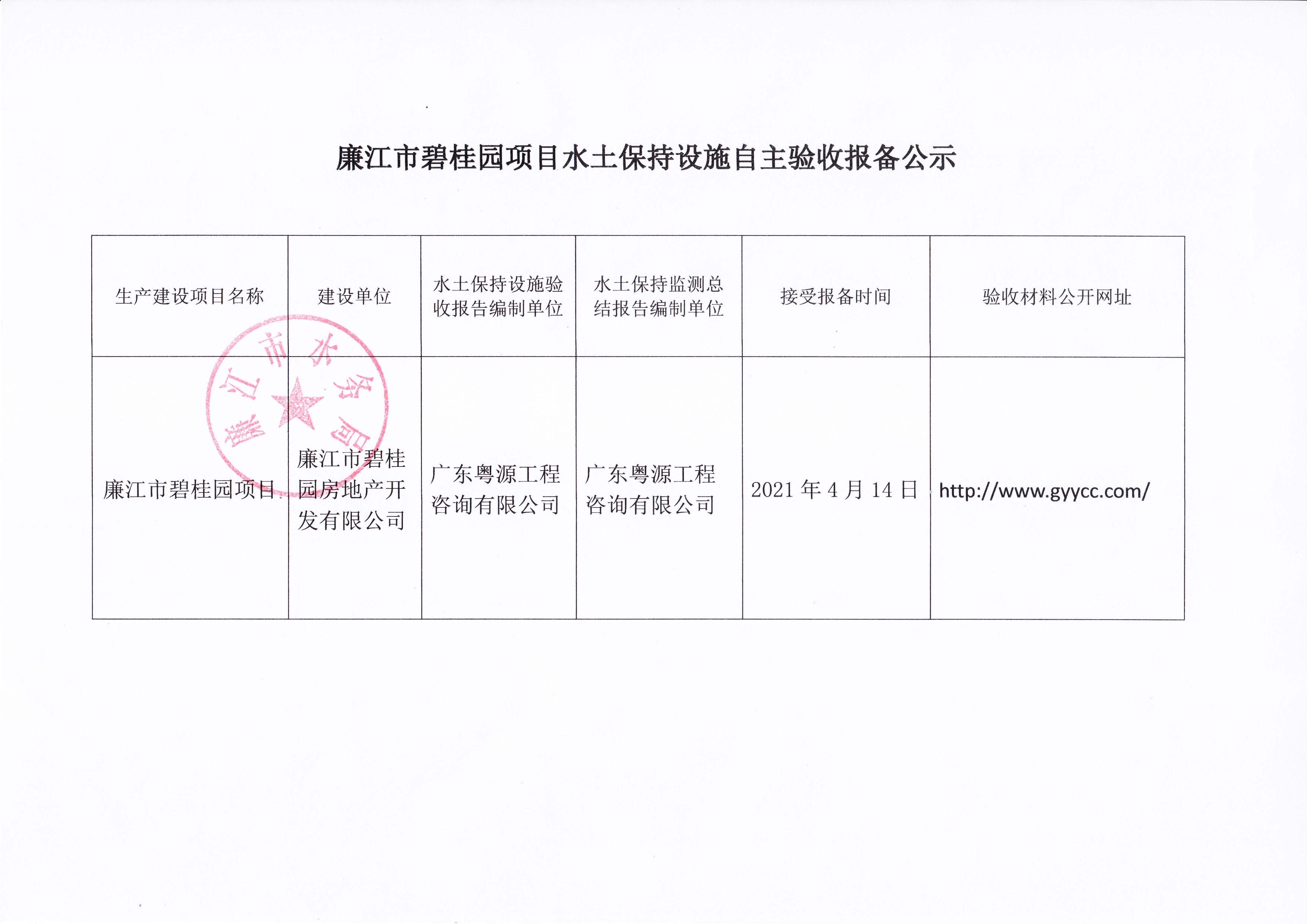 廉江市碧桂园项目水土保持设施自主验收报备公示

| 生产建设项目名称 | 建设单位 | 水土保持设施验收报告编制单位 | 水土保持监测总结报告编制单位 | 接受报备时间 | 验收材料公开网址 |
|---|---|---|---|---|---|
| 廉江市碧桂园项目 | 廉江市碧桂园房地产开发有限公司 | 广东粤源工程咨询有限公司 | 广东粤源工程咨询有限公司 | 2021 年 4 月 14 日 | http://www.gyycc.com/ |

廉江市水务局